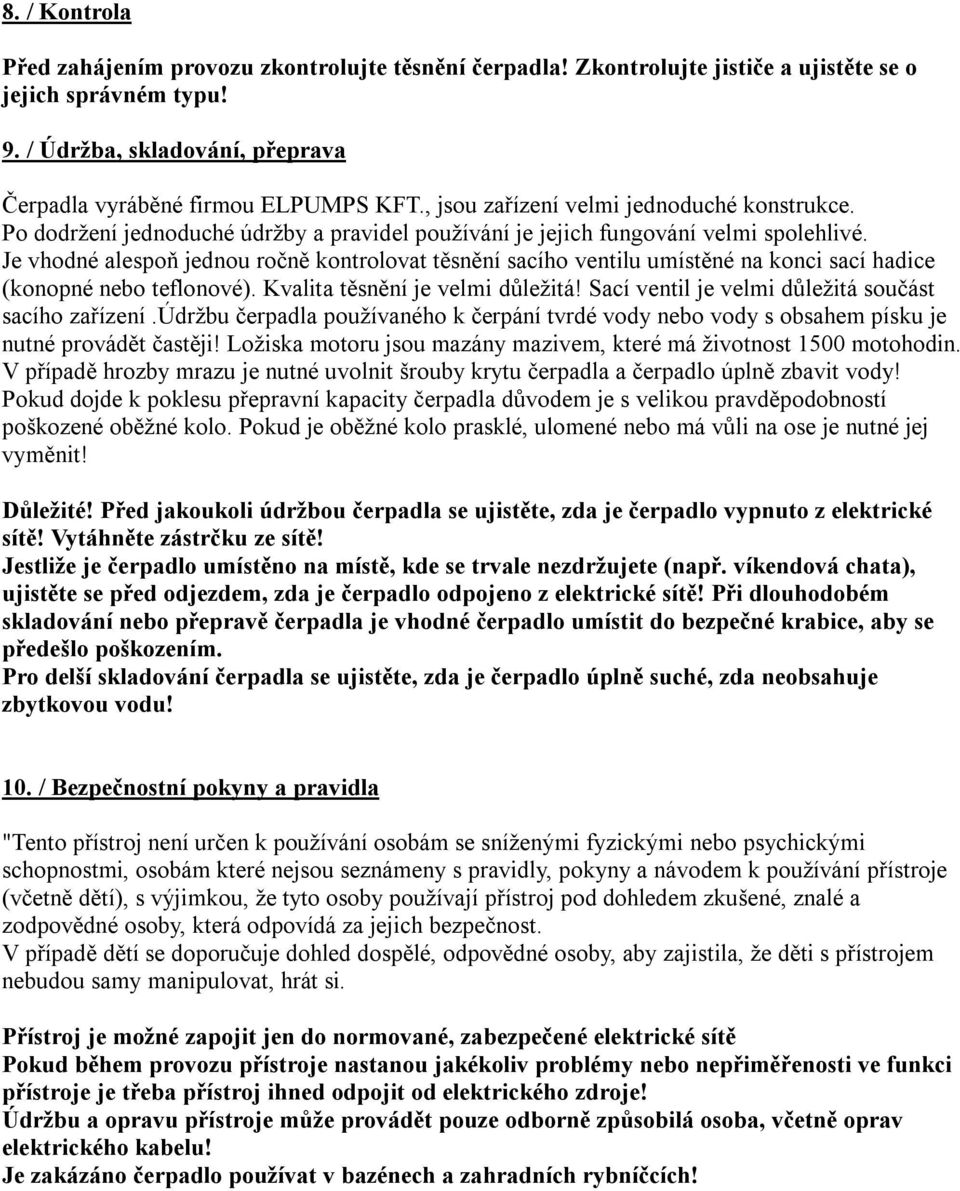 8. / Kontrola

Před zahájením provozu zkontrolujte těsnění čerpadla! Zkontrolujte jističe a ujistěte se o jejich správném typu!

9. / Údržba, skladování, přeprava

Čerpadla vyráběné firmou ELPUMPS KFT., jsou zařízení velmi jednoduché konstrukce. Po dodržení jednoduché údržby a pravidel používání je jejich fungování velmi spolehlivé. Je vhodné alespoň jednou ročně kontrolovat těsnění sacího ventilu umístěné na konci sací hadice (konopné nebo teflonové). Kvalita těsnění je velmi důležitá! Sací ventil je velmi důležitá součást sacího zařízení .Údržbu čerpadla používaného k čerpání tvrdé vody nebo vody s obsahem písku je nutné provádět častěji! Ložiska motoru jsou mazány mazivem, které má životnost 1500 motohodin. V případě hrozby mrazu je nutné uvolnit šrouby krytu čerpadla a čerpadlo úplně zbavit vody! Pokud dojde k poklesu přepravní kapacity čerpadla důvodem je s velikou pravděpodobností poškozené oběžné kolo. Pokud je oběžné kolo prasklé, ulomené nebo má vůli na ose je nutné jej vyměnit!

Důležité! Před jakoukoli údržbou čerpadla se ujistěte, zda je čerpadlo vypnuto z elektrické sítě! Vytáhněte zástrčku ze sítě!
Jestliže je čerpadlo umístěno na místě, kde se trvale nezdržujete (např. víkendová chata), ujistěte se před odjezdem, zda je čerpadlo odpojeno z elektrické sítě! Při dlouhodobém skladování nebo přepravě čerpadla je vhodné čerpadlo umístit do bezpečné krabice, aby se předešlo poškozením.
Pro delší skladování čerpadla se ujistěte, zda je čerpadlo úplně suché, zda neobsahuje zbytkovou vodu!

10. / Bezpečnostní pokyny a pravidla

"Tento přístroj není určen k používání osobám se sníženými fyzickými nebo psychickými schopnostmi, osobám které nejsou seznámeny s pravidly, pokyny a návodem k používání přístroje (včetně dětí), s výjimkou, že tyto osoby používají přístroj pod dohledem zkušené, znalé a zodpovědné osoby, která odpovídá za jejich bezpečnost.
V případě dětí se doporučuje dohled dospělé, odpovědné osoby, aby zajistila, že děti s přístrojem nebudou samy manipulovat, hrát si.

Přístroj je možné zapojit jen do normované, zabezpečené elektrické sítě
Pokud během provozu přístroje nastanou jakékoliv problémy nebo nepřiměřenosti ve funkci přístroje je třeba přístroj ihned odpojit od elektrického zdroje!
Údržbu a opravu přístroje může provádět pouze odborně způsobilá osoba, včetně oprav elektrického kabelu!
Je zakázáno čerpadlo používat v bazénech a zahradních rybníčcích!